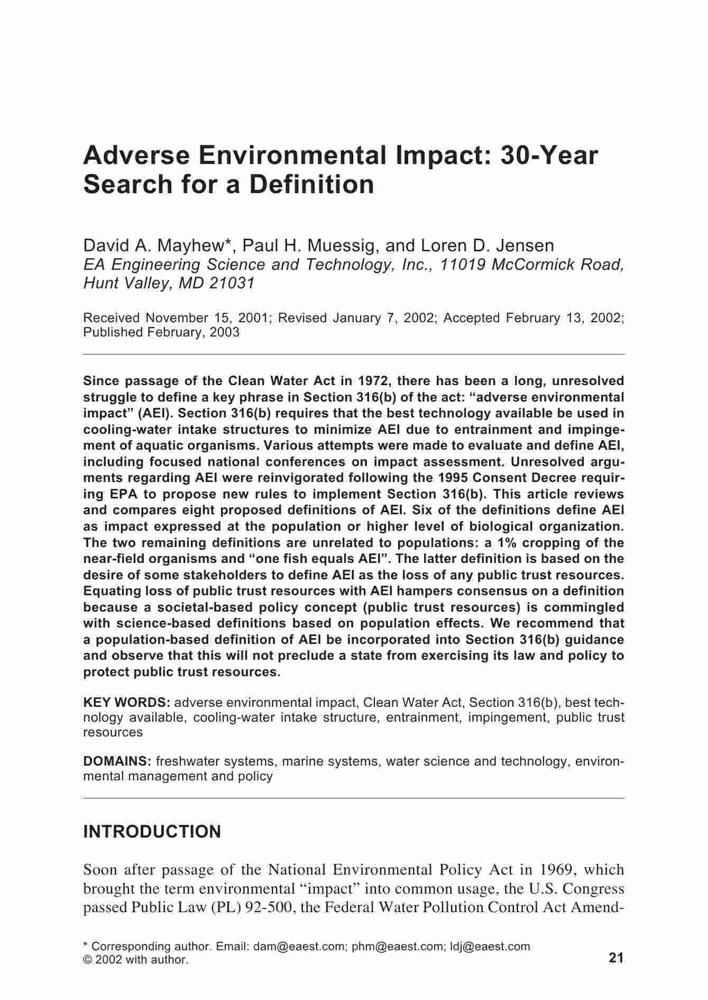 Adverse Environmental Impact: 30-Year Search for a Definition

David A. Mayhew*, Paul H. Muessig, and Loren D. Jensen
EA Engineering Science and Technology, Inc., 11019 McCormick Road, Hunt Valley, MD 21031

Received November 15, 2001; Revised January 7, 2002; Accepted February 13, 2002; Published February, 2003

Since passage of the Clean Water Act in 1972, there has been a long, unresolved struggle to define a key phrase in Section 316(b) of the act: "adverse environmental impact" (AEI). Section 316(b) requires that the best technology available be used in cooling-water intake structures to minimize AEI due to entrainment and impingement of aquatic organisms. Various attempts were made to evaluate and define AEI, including focused national conferences on impact assessment. Unresolved arguments regarding AEI were reinvigorated following the 1995 Consent Decree requiring EPA to propose new rules to implement Section 316(b). This article reviews and compares eight proposed definitions of AEI. Six of the definitions define AEI as impact expressed at the population or higher level of biological organization. The two remaining definitions are unrelated to populations: a 1% cropping of the near-field organisms and "one fish equals AEI". The latter definition is based on the desire of some stakeholders to define AEI as the loss of any public trust resources. Equating loss of public trust resources with AEI hampers consensus on a definition because a societal-based policy concept (public trust resources) is commingled with science-based definitions based on population effects. We recommend that a population-based definition of AEI be incorporated into Section 316(b) guidance and observe that this will not preclude a state from exercising its law and policy to protect public trust resources.

KEY WORDS: adverse environmental impact, Clean Water Act, Section 316(b), best technology available, cooling-water intake structure, entrainment, impingement, public trust resources

DOMAINS: freshwater systems, marine systems, water science and technology, environmental management and policy

INTRODUCTION

Soon after passage of the National Environmental Policy Act in 1969, which brought the term environmental "impact" into common usage, the U.S. Congress passed Public Law (PL) 92-500, the Federal Water Pollution Control Act Amend-

* Corresponding author. Email: dam@eaest.com; phm@eaest.com; ldj@eaest.com
© 2002 with author.

21